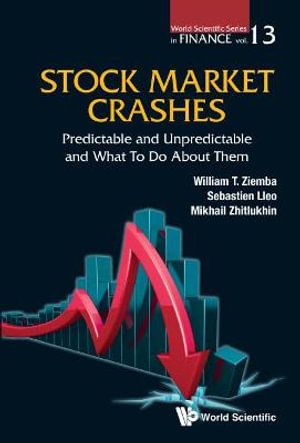 World Scientific Series in FINANCE vol. 13

STOCK MARKET CRASHES

Predictable and Unpredictable and What To Do About Them

William T. Ziemba
Sebastien Lleo
Mikhail Zhitlukhin

World Scientific